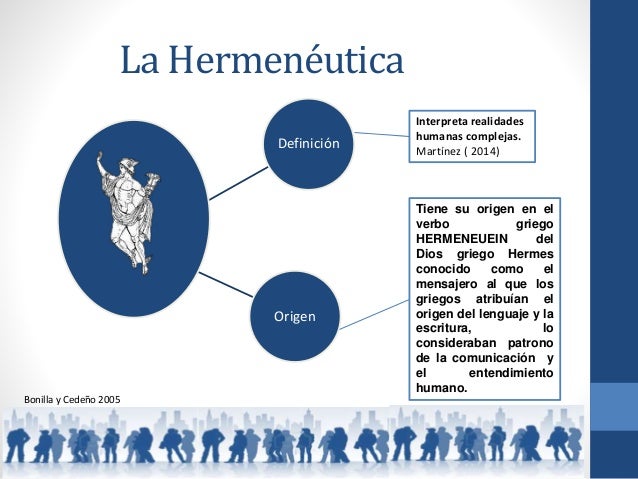 La Hermenéutica

Definición

Interpreta realidades humanas complejas.
Martínez ( 2014)

Origen

Tiene su origen en el verbo griego HERMENEUEIN del Dios griego Hermes conocido como el mensajero al que los griegos atribuían el origen del lenguaje y la escritura, lo consideraban patrono de la comunicación y el entendimiento humano.

Bonilla y Cedeño 2005